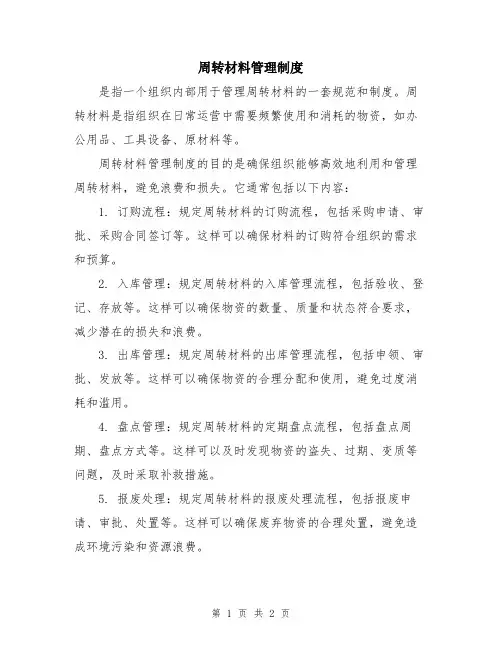 周转材料管理制度

是指一个组织内部用于管理周转材料的一套规范和制度。周转材料是指组织在日常运营中需要频繁使用和消耗的物资，如办公用品、工具设备、原材料等。

周转材料管理制度的目的是确保组织能够高效地利用和管理周转材料，避免浪费和损失。它通常包括以下内容：

1. 订购流程：规定周转材料的订购流程，包括采购申请、审批、采购合同签订等。这样可以确保材料的订购符合组织的需求和预算。

2. 入库管理：规定周转材料的入库管理流程，包括验收、登记、存放等。这样可以确保物资的数量、质量和状态符合要求，减少潜在的损失和浪费。

3. 出库管理：规定周转材料的出库管理流程，包括申领、审批、发放等。这样可以确保物资的合理分配和使用，避免过度消耗和滥用。

4. 盘点管理：规定周转材料的定期盘点流程，包括盘点周期、盘点方式等。这样可以及时发现物资的盗失、过期、变质等问题，及时采取补救措施。

5. 报废处理：规定周转材料的报废处理流程，包括报废申请、审批、处置等。这样可以确保废弃物资的合理处置，避免造成环境污染和资源浪费。

第 1 页 共 2 页